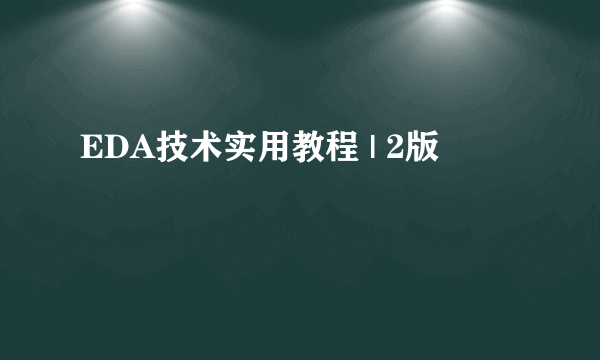 EDA技术实用教程 | 2版